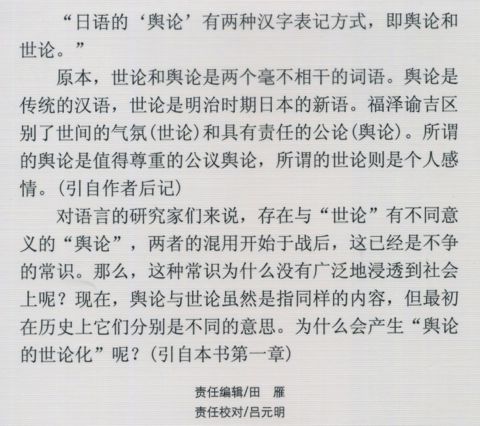 “日语的‘舆论’有两种汉字表记方式，即舆论和世论。”

原本，世论和舆论是两个毫不相干的词语。舆论是传统的汉语，世论是明治时期日本的新语。福泽谕吉区别了世间的气氛（世论）和具有责任的公论（舆论）。所谓的舆论是值得尊重的公议舆论，所谓的世论则是个人感情。（引自作者后记）

对语言的研究家们来说，存在与“世论”有不同意义的“舆论”，两者的混用开始于战后，这已经是不争的常识。那么，这种常识为什么没有广泛地浸透到社会上呢？现在，舆论与世论虽然是指同样的内容，但最初在历史上它们分别是不同的意思。为什么会产生“舆论的世论化”呢？（引自本书第一章）

责任编辑/田　雁
责任校对/吕元明